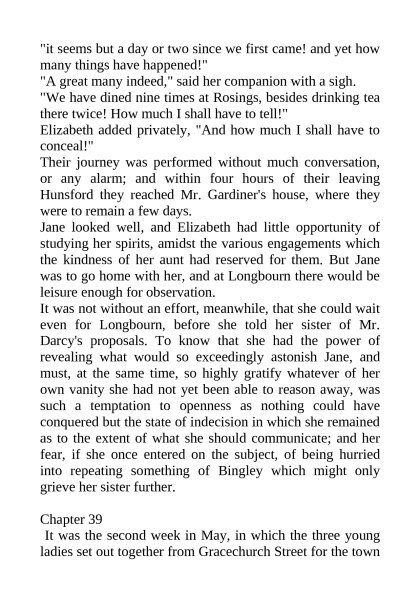 "it seems but a day or two since we first came! and yet how many things have happened!"
"A great many indeed," said her companion with a sigh.
"We have dined nine times at Rosings, besides drinking tea there twice! How much I shall have to tell!"
Elizabeth added privately, "And how much I shall have to conceal!"
Their journey was performed without much conversation, or any alarm; and within four hours of their leaving Hunsford they reached Mr. Gardiner's house, where they were to remain a few days.
Jane looked well, and Elizabeth had little opportunity of studying her spirits, amidst the various engagements which the kindness of her aunt had reserved for them. But Jane was to go home with her, and at Longbourn there would be leisure enough for observation.
It was not without an effort, meanwhile, that she could wait even for Longbourn, before she told her sister of Mr. Darcy's proposals. To know that she had the power of revealing what would so exceedingly astonish Jane, and must, at the same time, so highly gratify whatever of her own vanity she had not yet been able to reason away, was such a temptation to openness as nothing could have conquered but the state of indecision in which she remained as to the extent of what she should communicate; and her fear, if she once entered on the subject, of being hurried into repeating something of Bingley which might only grieve her sister further.

Chapter 39
It was the second week in May, in which the three young ladies set out together from Gracechurch Street for the town